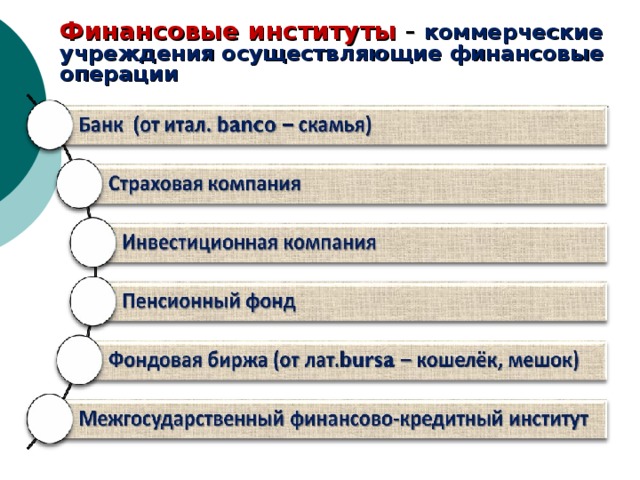 Финансовые институты - коммерческие учреждения осуществляющие финансовые операции

Банк (от итал. banco – скамья)

Страховая компания

Инвестиционная компания

Пенсионный фонд

Фондовая биржа (от лат.bursa – кошелёк, мешок)

Межгосударственный финансово-кредитный институт